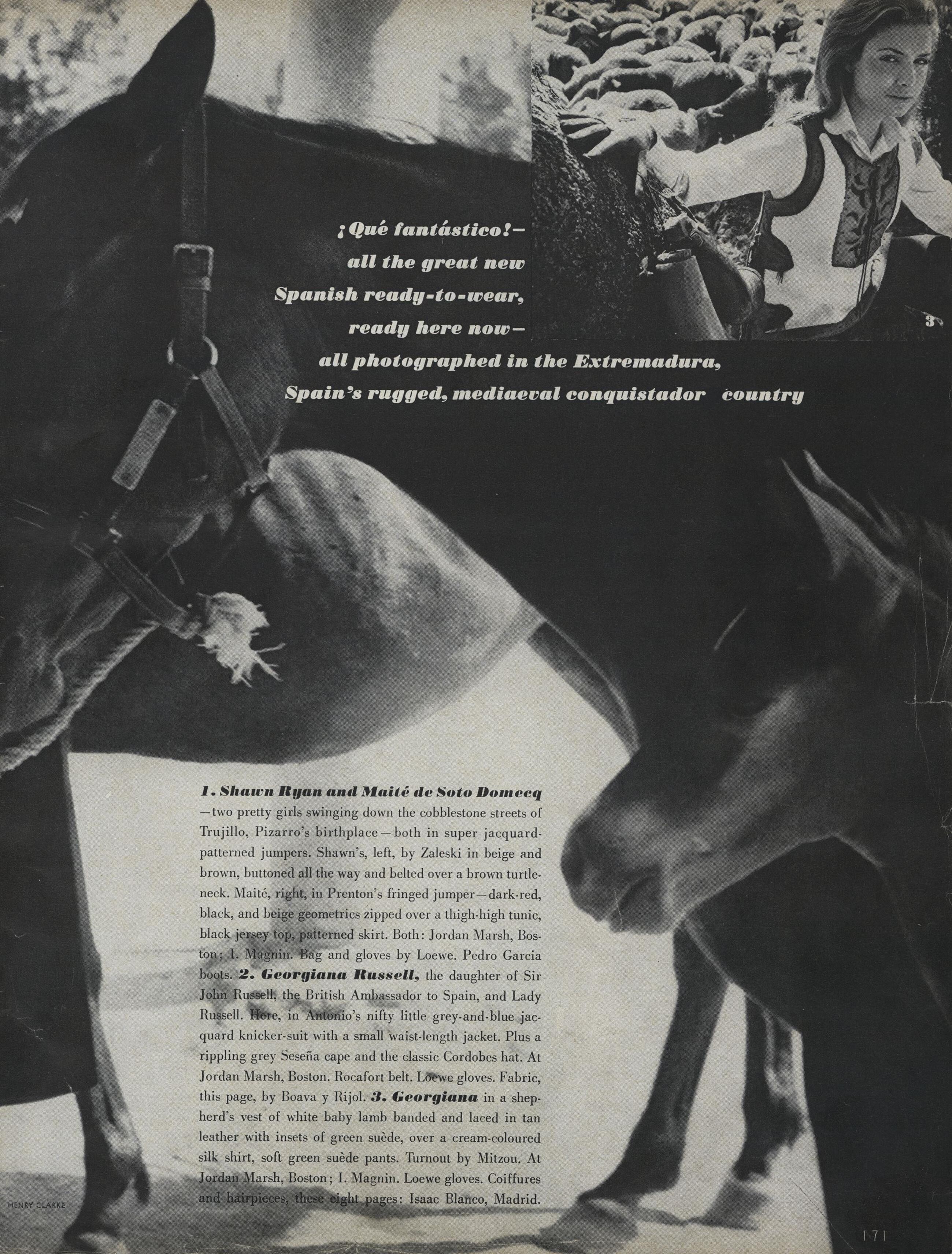 3

¡Qué fantástico!—
all the great new
Spanish ready-to-wear,
ready here now—
all photographed in the Extremadura,
Spain's rugged, mediaeval conquistador country

1. Shawn Ryan and Maité de Soto Domecq —two pretty girls swinging down the cobblestone streets of Trujillo, Pizarro's birthplace—both in super jacquard-patterned jumpers. Shawn's, left, by Zaleski in beige and brown, buttoned all the way and belted over a brown turtleneck. Maité, right, in Prenton's fringed jumper—dark-red, black, and beige geometrics zipped over a thigh-high tunic, black jersey top, patterned skirt. Both: Jordan Marsh, Boston; I. Magnin. Bag and gloves by Loewe. Pedro Garcia boots. 2. Georgiana Russell, the daughter of Sir John Russell, the British Ambassador to Spain, and Lady Russell. Here, in Antonio's nifty little grey-and-blue jacquard knicker-suit with a small waist-length jacket. Plus a rippling grey Seseña cape and the classic Cordobes hat. At Jordan Marsh, Boston. Rocafort belt. Loewe gloves. Fabric, this page, by Boava y Rijol. 3. Georgiana in a shepherd's vest of white baby lamb banded and laced in tan leather with insets of green suède, over a cream-coloured silk shirt, soft green suède pants. Turnout by Mitzou. At Jordan Marsh, Boston; I. Magnin. Loewe gloves. Coiffures and hairpieces, these eight pages: Isaac Blanco, Madrid.

HENRY CLARKE

171